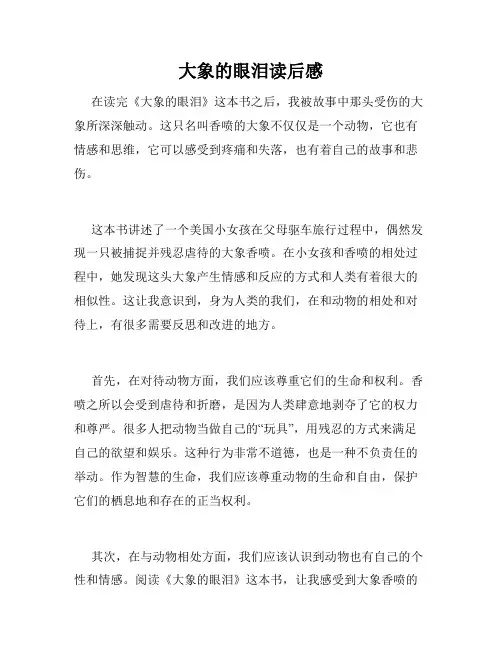 大象的眼泪读后感

在读完《大象的眼泪》这本书之后，我被故事中那头受伤的大象所深深触动。这只名叫香喷的大象不仅仅是一个动物，它也有情感和思维，它可以感受到疼痛和失落，也有着自己的故事和悲伤。

这本书讲述了一个美国小女孩在父母驱车旅行过程中，偶然发现一只被捕捉并残忍虐待的大象香喷。在小女孩和香喷的相处过程中，她发现这头大象产生情感和反应的方式和人类有着很大的相似性。这让我意识到，身为人类的我们，在和动物的相处和对待上，有很多需要反思和改进的地方。

首先，在对待动物方面，我们应该尊重它们的生命和权利。香喷之所以会受到虐待和折磨，是因为人类肆意地剥夺了它的权力和尊严。很多人把动物当做自己的“玩具”，用残忍的方式来满足自己的欲望和娱乐。这种行为非常不道德，也是一种不负责任的举动。作为智慧的生命，我们应该尊重动物的生命和自由，保护它们的栖息地和存在的正当权利。

其次，在与动物相处方面，我们应该认识到动物也有自己的个性和情感。阅读《大象的眼泪》这本书，让我感受到大象香喷的